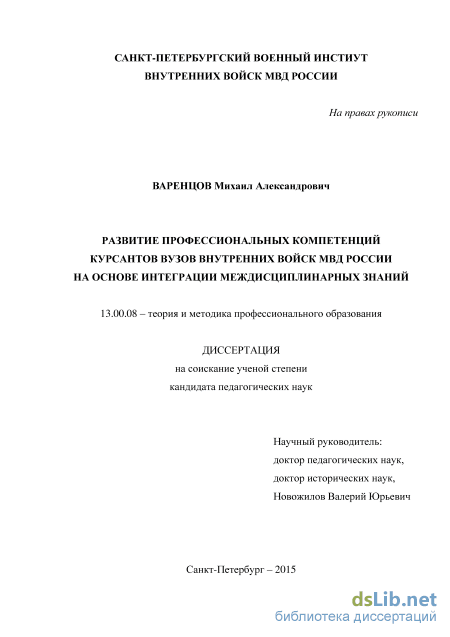 САНКТ-ПЕТЕРБУРГСКИЙ ВОЕННЫЙ ИНСТИУТ
ВНУТРЕННИХ ВОЙСК МВД РОССИИ

На правах рукописи

ВАРЕНЦОВ Михаил Александрович

РАЗВИТИЕ ПРОФЕССИОНАЛЬНЫХ КОМПЕТЕНЦИЙ
КУРСАНТОВ ВУЗОВ ВНУТРЕННИХ ВОЙСК МВД РОССИИ
НА ОСНОВЕ ИНТЕГРАЦИИ МЕЖДИСЦИПЛИНАРНЫХ ЗНАНИЙ

13.00.08 – теория и методика профессионального образования

ДИССЕРТАЦИЯ
на соискание ученой степени
кандидата педагогических наук

Научный руководитель:
доктор педагогических наук,
доктор исторических наук,
Новожилов Валерий Юрьевич

Санкт-Петербург – 2015

dsLib.net
библиотека диссертаций